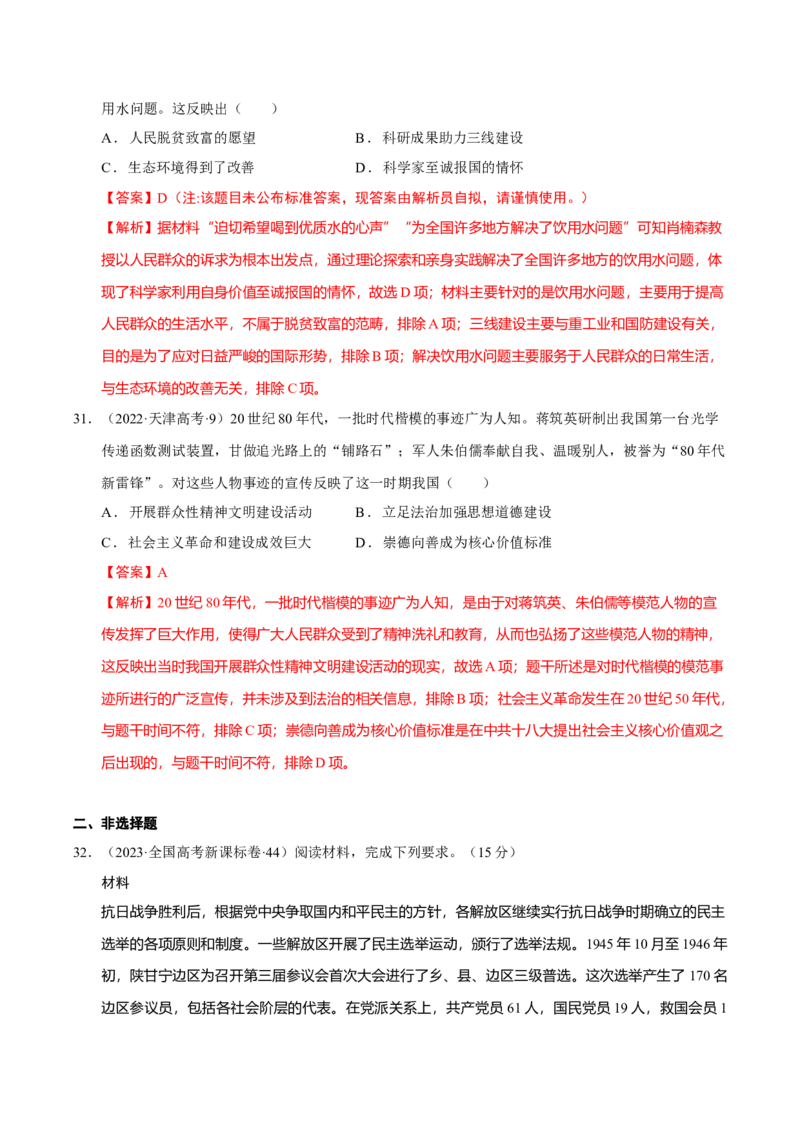 用水问题。这反映出（　　）

A．人民脱贫致富的愿望　　　　　　B．科研成果助力三线建设

C．生态环境得到了改善　　　　　　D．科学家至诚报国的情怀

【答案】D（注:该题目未公布标准答案，现答案由解析员自拟，请谨慎使用。）

【解析】据材料“迫切希望喝到优质水的心声”“为全国许多地方解决了饮用水问题”可知肖楠森教授以人民群众的诉求为根本出发点，通过理论探索和亲身实践解决了全国许多地方的饮用水问题，体现了科学家利用自身价值至诚报国的情怀，故选D项；材料主要针对的是饮用水问题，主要用于提高人民群众的生活水平，不属于脱贫致富的范畴，排除A项；三线建设主要与重工业和国防建设有关，目的是为了应对日益严峻的国际形势，排除B项；解决饮用水问题主要服务于人民群众的日常生活，与生态环境的改善无关，排除C项。

31．（2022·天津高考·9）20世纪80年代，一批时代楷模的事迹广为人知。蒋筑英研制出我国第一台光学传递函数测试装置，甘做追光路上的“铺路石”；军人朱伯儒奉献自我、温暖别人，被誉为“80年代新雷锋”。对这些人物事迹的宣传反映了这一时期我国（　　）

A．开展群众性精神文明建设活动　　B．立足法治加强思想道德建设

C．社会主义革命和建设成效巨大　　D．崇德向善成为核心价值标准

【答案】A

【解析】20世纪80年代，一批时代楷模的事迹广为人知，是由于对蒋筑英、朱伯儒等模范人物的宣传发挥了巨大作用，使得广大人民群众受到了精神洗礼和教育，从而也弘扬了这些模范人物的精神，这反映出当时我国开展群众性精神文明建设活动的现实，故选A项；题干所述是对时代楷模的模范事迹所进行的广泛宣传，并未涉及到法治的相关信息，排除B项；社会主义革命发生在20世纪50年代，与题干时间不符，排除C项；崇德向善成为核心价值标准是在中共十八大提出社会主义核心价值观之后出现的，与题干时间不符，排除D项。

二、非选择题

32．（2023·全国高考新课标卷·44）阅读材料，完成下列要求。（15分）

材料

抗日战争胜利后，根据党中央争取国内和平民主的方针，各解放区继续实行抗日战争时期确立的民主选举的各项原则和制度。一些解放区开展了民主选举运动，颁行了选举法规。1945年10月至1946年初，陕甘宁边区为召开第三届参议会首次大会进行了乡、县、边区三级普选。这次选举产生了170名边区参议员，包括各社会阶层的代表。在党派关系上，共产党员61人，国民党员19人，救国会员1